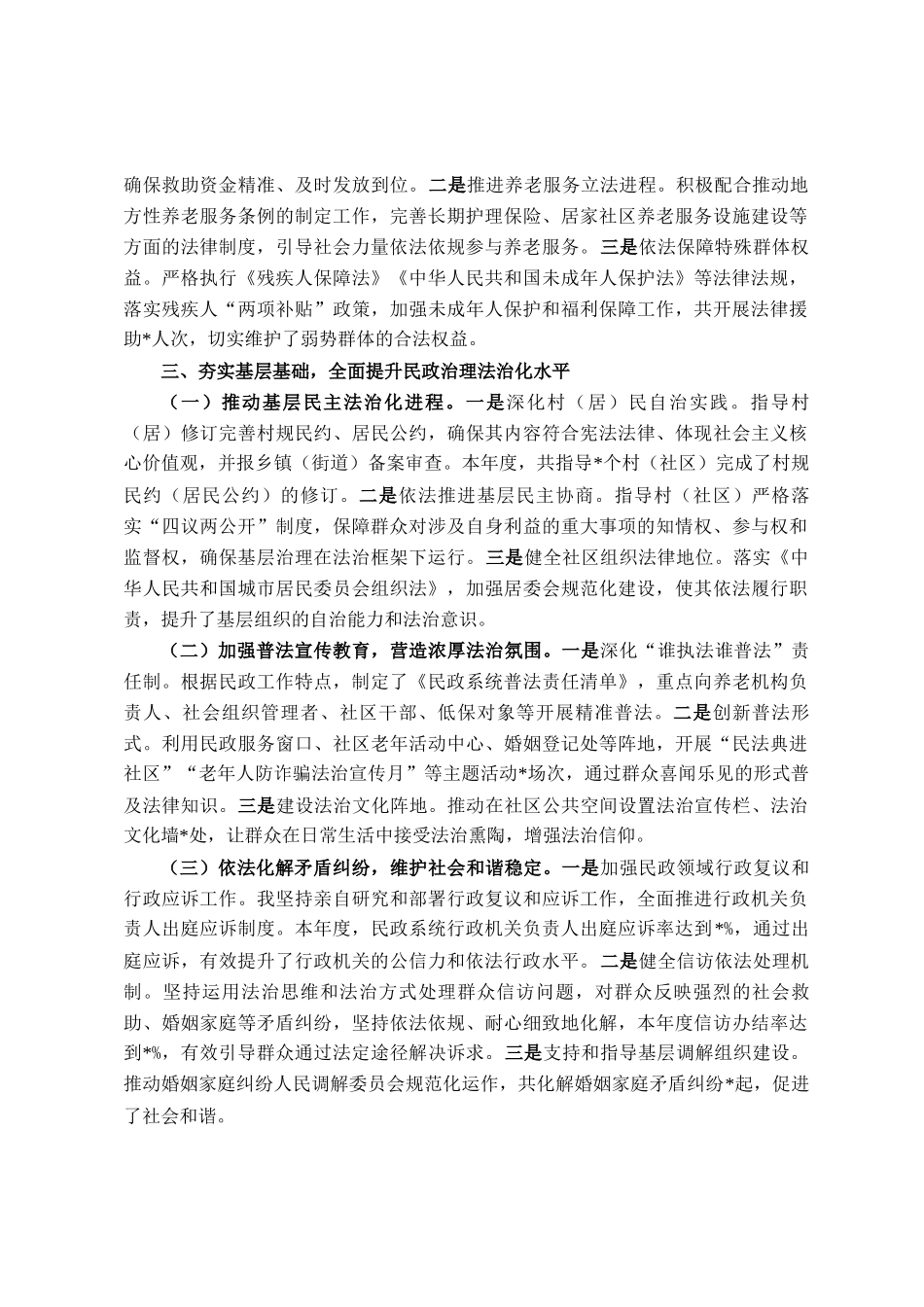 确保救助资金精准、及时发放到位。二是推进养老服务立法进程。积极配合推动地方性养老服务条例的制定工作，完善长期护理保险、居家社区养老服务设施建设等方面的法律制度，引导社会力量依法依规参与养老服务。三是依法保障特殊群体权益。严格执行《残疾人保障法》《中华人民共和国未成年人保护法》等法律法规，落实残疾人“两项补贴”政策，加强未成年人保护和福利保障工作，共开展法律援助*人次，切实维护了弱势群体的合法权益。

三、夯实基层基础，全面提升民政治理法治化水平

（一）推动基层民主法治化进程。一是深化村（居）民自治实践。指导村（居）修订完善村规民约、居民公约，确保其内容符合宪法法律、体现社会主义核心价值观，并报乡镇（街道）备案审查。本年度，共指导*个村（社区）完成了村规民约（居民公约）的修订。二是依法推进基层民主协商。指导村（社区）严格落实“四议两公开”制度，保障群众对涉及自身利益的重大事项的知情权、参与权和监督权，确保基层治理在法治框架下运行。三是健全社区组织法律地位。落实《中华人民共和国城市居民委员会组织法》，加强居委会规范化建设，使其依法履行职责，提升了基层组织的自治能力和法治意识。

（二）加强普法宣传教育，营造浓厚法治氛围。一是深化“谁执法谁普法”责任制。根据民政工作特点，制定了《民政系统普法责任清单》，重点向养老机构负责人、社会组织管理者、社区干部、低保对象等开展精准普法。二是创新普法形式。利用民政服务窗口、社区老年活动中心、婚姻登记处等阵地，开展“民法典进社区”“老年人防诈骗法治宣传月”等主题活动*场次，通过群众喜闻乐见的形式普及法律知识。三是建设法治文化阵地。推动在社区公共空间设置法治宣传栏、法治文化墙*处，让群众在日常生活中接受法治熏陶，增强法治信仰。

（三）依法化解矛盾纠纷，维护社会和谐稳定。一是加强民政领域行政复议和行政应诉工作。我坚持亲自研究和部署行政复议和应诉工作，全面推进行政机关负责人出庭应诉制度。本年度，民政系统行政机关负责人出庭应诉率达到*%，通过出庭应诉，有效提升了行政机关的公信力和依法行政水平。二是健全信访依法处理机制。坚持运用法治思维和法治方式处理群众信访问题，对群众反映强烈的社会救助、婚姻家庭等矛盾纠纷，坚持依法依规、耐心细致地化解，本年度信访办结率达到*%，有效引导群众通过法定途径解决诉求。三是支持和指导基层调解组织建设。推动婚姻家庭纠纷人民调解委员会规范化运作，共化解婚姻家庭矛盾纠纷*起，促进了社会和谐。